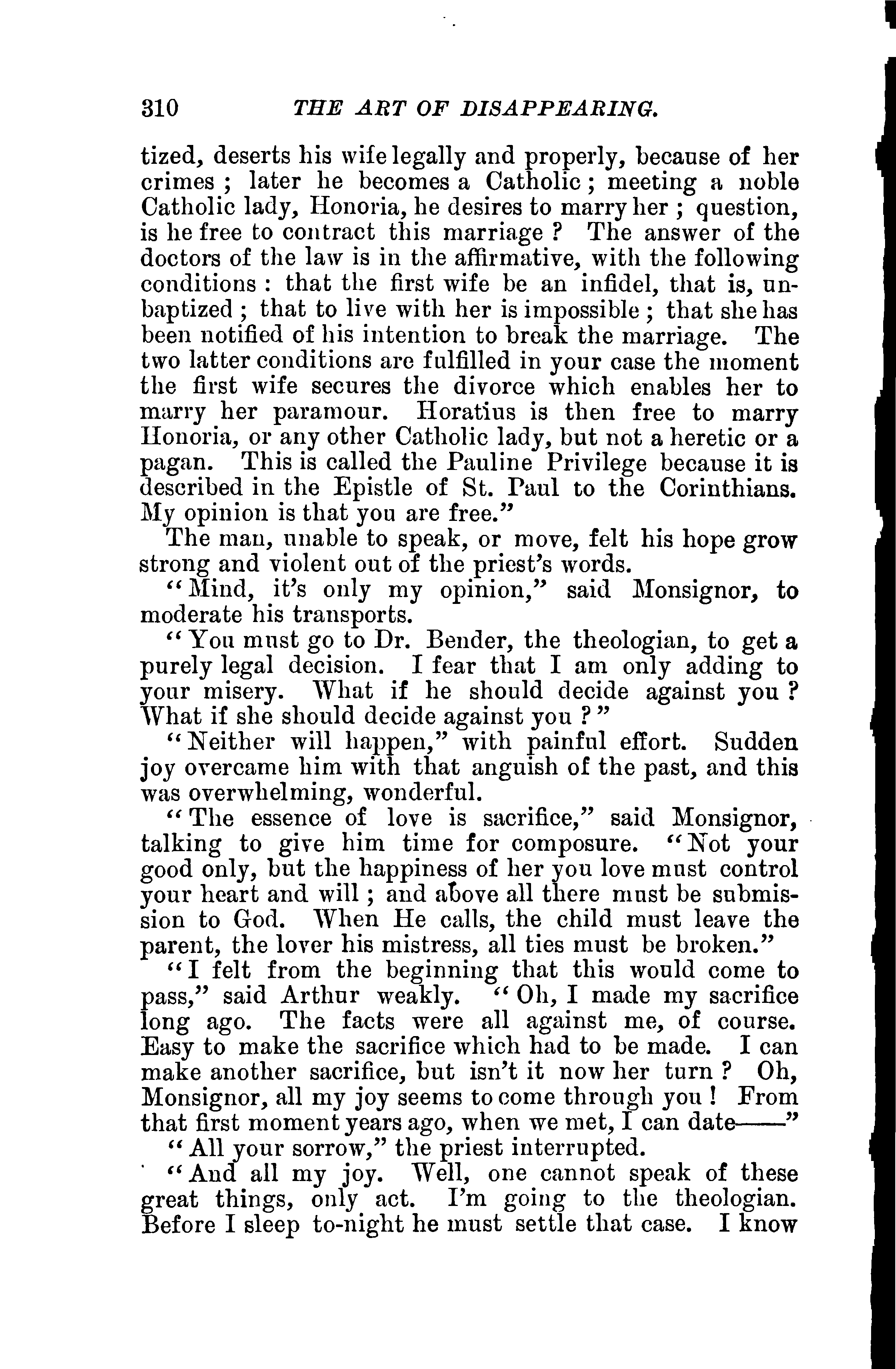 310 THE ART OF DISAPPEARING.

tized, deserts his wife legally and properly, because of her crimes ; later he becomes a Catholic ; meeting a noble Catholic lady, Honoria, he desires to marry her ; question, is he free to contract this marriage ? The answer of the doctors of the law is in the affirmative, with the following conditions : that the first wife be an infidel, that is, unbaptized ; that to live with her is impossible ; that she has been notified of his intention to break the marriage. The two latter conditions are fulfilled in your case the moment the first wife secures the divorce which enables her to marry her paramour. Horatius is then free to marry Honoria, or any other Catholic lady, but not a heretic or a pagan. This is called the Pauline Privilege because it is described in the Epistle of St. Paul to the Corinthians. My opinion is that you are free."

The man, unable to speak, or move, felt his hope grow strong and violent out of the priest's words.

"Mind, it's only my opinion," said Monsignor, to moderate his transports.

"You must go to Dr. Bender, the theologian, to get a purely legal decision. I fear that I am only adding to your misery. What if he should decide against you ? What if she should decide against you ?"

"Neither will happen," with painful effort. Sudden joy overcame him with that anguish of the past, and this was overwhelming, wonderful.

"The essence of love is sacrifice," said Monsignor, talking to give him time for composure. "Not your good only, but the happiness of her you love must control your heart and will ; and above all there must be submission to God. When He calls, the child must leave the parent, the lover his mistress, all ties must be broken."

"I felt from the beginning that this would come to pass," said Arthur weakly. "Oh, I made my sacrifice long ago. The facts were all against me, of course. Easy to make the sacrifice which had to be made. I can make another sacrifice, but isn't it now her turn ? Oh, Monsignor, all my joy seems to come through you ! From that first moment years ago, when we met, I can date——"

"All your sorrow," the priest interrupted.

"And all my joy. Well, one cannot speak of these great things, only act. I'm going to the theologian. Before I sleep to-night he must settle that case. I know